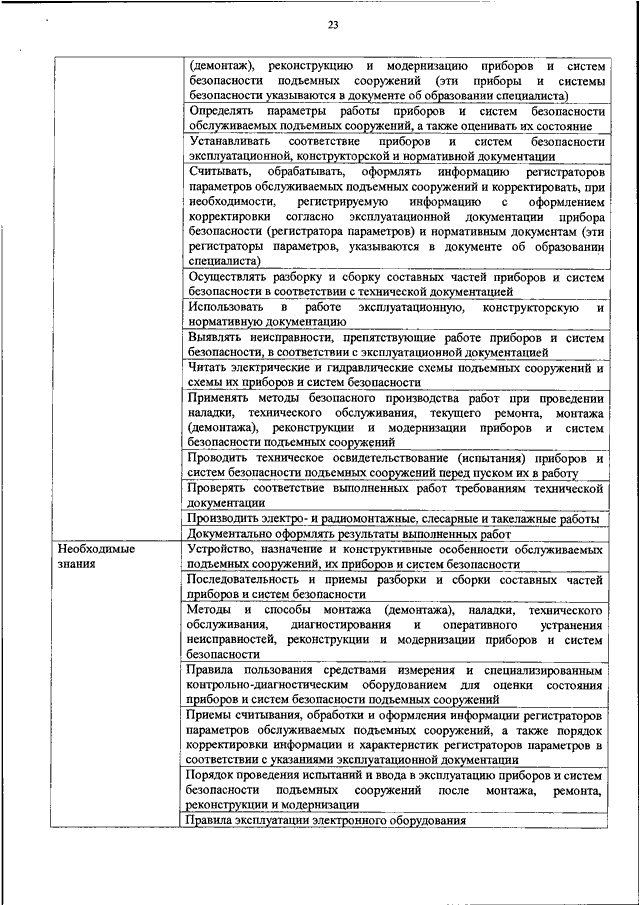 23

| | |
|---|---|
| | (демонтаж), реконструкцию и модернизацию приборов и систем безопасности подъемных сооружений (эти приборы и системы безопасности указываются в документе об образовании специалиста) |
| | Определять параметры работы приборов и систем безопасности обслуживаемых подъемных сооружений, а также оценивать их состояние |
| | Устанавливать соответствие приборов и систем безопасности эксплуатационной, конструкторской и нормативной документации |
| | Считывать, обрабатывать, оформлять информацию регистраторов параметров обслуживаемых подъемных сооружений и корректировать, при необходимости, регистрируемую информацию с оформлением корректировки согласно эксплуатационной документации прибора безопасности (регистратора параметров) и нормативным документам (эти регистраторы параметров, указываются в документе об образовании специалиста) |
| | Осуществлять разборку и сборку составных частей приборов и систем безопасности в соответствии с технической документацией |
| | Использовать в работе эксплуатационную, конструкторскую и нормативную документацию |
| | Выявлять неисправности, препятствующие работе приборов и систем безопасности, в соответствии с эксплуатационной документацией |
| | Читать электрические и гидравлические схемы подъемных сооружений и схемы их приборов и систем безопасности |
| | Применять методы безопасного производства работ при проведении наладки, технического обслуживания, текущего ремонта, монтажа (демонтажа), реконструкции и модернизации приборов и систем безопасности подъемных сооружений |
| | Проводить техническое освидетельствование (испытания) приборов и систем безопасности подъемных сооружений перед пуском их в работу |
| | Проверять соответствие выполненных работ требованиям технической документации |
| | Производить электро- и радиомонтажные, слесарные и такелажные работы |
| | Документально оформлять результаты выполненных работ |
| Необходимые знания | Устройство, назначение и конструктивные особенности обслуживаемых подъемных сооружений, их приборов и систем безопасности |
| | Последовательность и приемы разборки и сборки составных частей приборов и систем безопасности |
| | Методы и способы монтажа (демонтажа), наладки, технического обслуживания, диагностирования и оперативного устранения неисправностей, реконструкции и модернизации приборов и систем безопасности |
| | Правила пользования средствами измерения и специализированным контрольно-диагностическим оборудованием для оценки состояния приборов и систем безопасности подъемных сооружений |
| | Приемы считывания, обработки и оформления информации регистраторов параметров обслуживаемых подъемных сооружений, а также порядок корректировки информации и характеристик регистраторов параметров в соответствии с указаниями эксплуатационной документации |
| | Порядок проведения испытаний и ввода в эксплуатацию приборов и систем безопасности подъемных сооружений после монтажа, ремонта, реконструкции и модернизации |
| | Правила эксплуатации электронного оборудования |